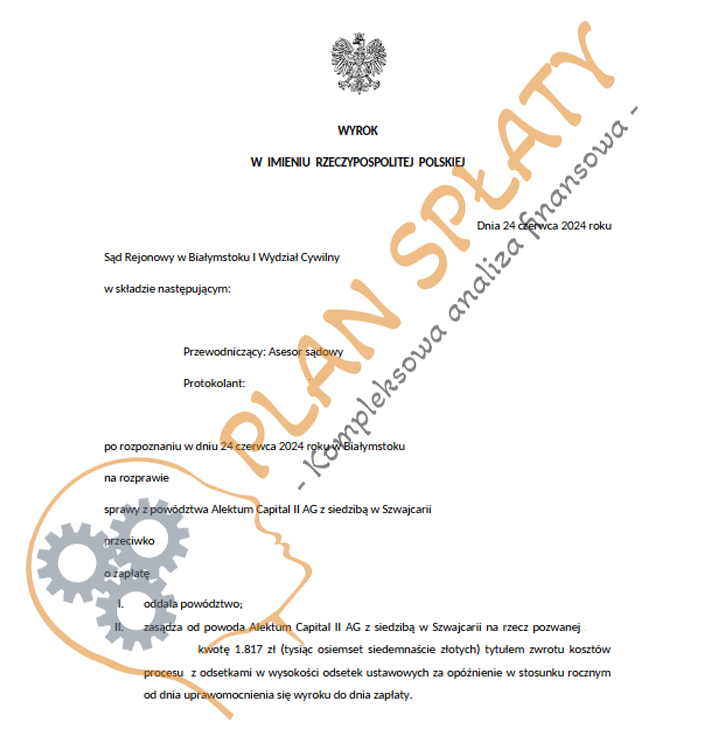 WYROK

W IMIENIU RZECZYPOSPOLITEJ POLSKIEJ

Dnia 24 czerwca 2024 roku

Sąd Rejonowy w Białymstoku I Wydział Cywilny

w składzie następującym:

Przewodniczący: Asesor sądowy

Protokolant:

po rozpoznaniu w dniu 24 czerwca 2024 roku w Białymstoku

na rozprawie

sprawy z powództwa Alektum Capital II AG z siedzibą w Szwajcarii

przeciwko

o zapłatę

I. oddala powództwo;

II. zasądza od powoda Alektum Capital II AG z siedzibą w Szwajcarii na rzecz pozwanej kwotę 1.817 zł (tysiąc osiemset siedemnaście złotych) tytułem zwrotu kosztów procesu z odsetkami w wysokości odsetek ustawowych za opóźnienie w stosunku rocznym od dnia uprawomocnienia się wyroku do dnia zapłaty.

PLAN SPŁATY

- Kompleksowa analiza finansowa -